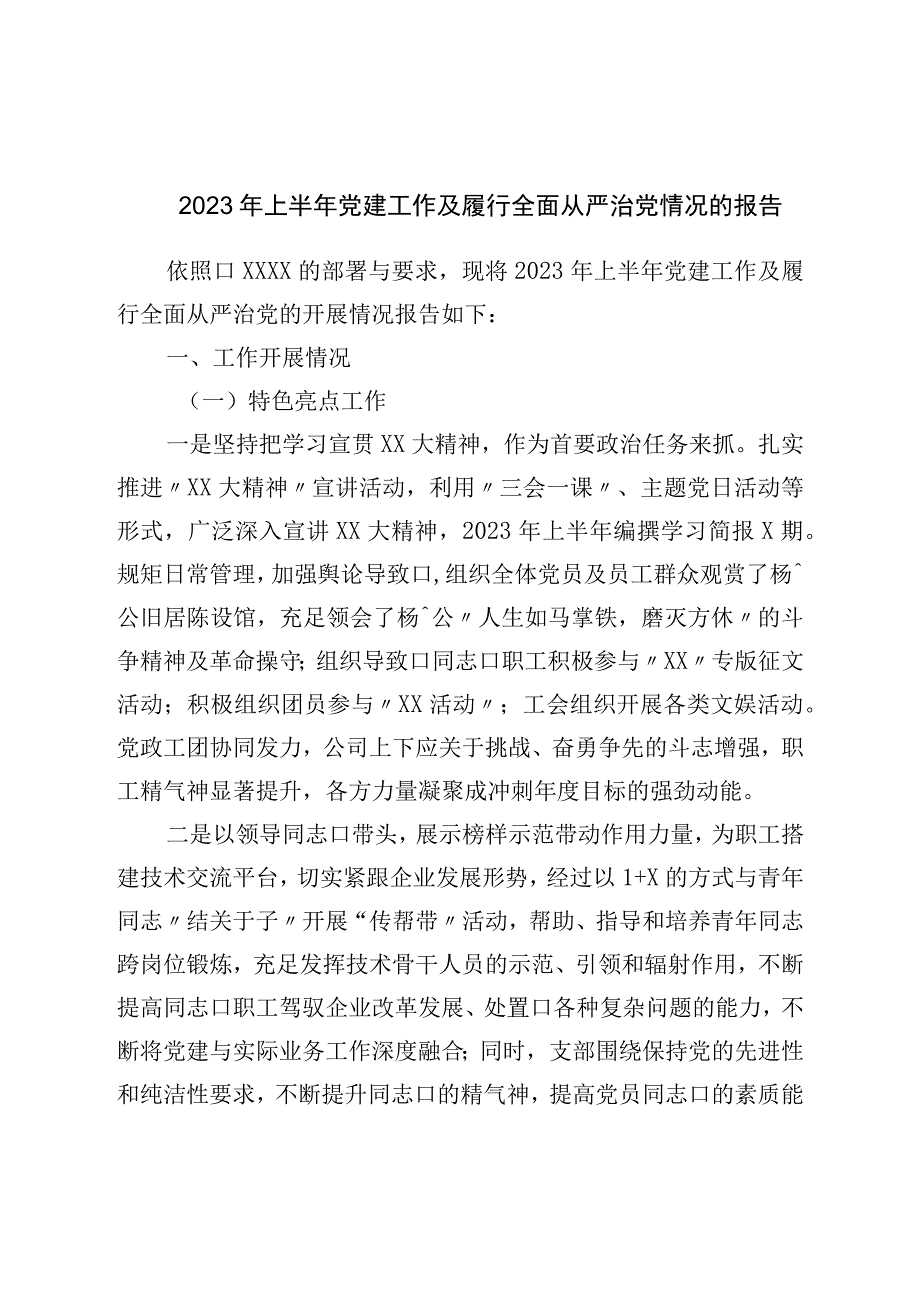 2023年上半年党建工作及履行全面从严治党情况的报告

依照口XXXX的部署与要求，现将2023年上半年党建工作及履行全面从严治党的开展情况报告如下：

一、工作开展情况

（一）特色亮点工作

一是坚持把学习宣贯XX大精神，作为首要政治任务来抓。扎实推进〃XX大精神〃宣讲活动，利用〃三会一课〃、主题党日活动等形式，广泛深入宣讲XX大精神，2023年上半年编撰学习简报X期。规矩日常管理，加强舆论导致口，组织全体党员及员工群众观赏了杨^公旧居陈设馆，充足领会了杨^公〃人生如马掌铁，磨灭方休〃的斗争精神及革命操守；组织导致口同志口职工积极参与〃XX〃专版征文活动；积极组织团员参与〃XX活动〃；工会组织开展各类文娱活动。党政工团协同发力，公司上下应关于挑战、奋勇争先的斗志增强，职工精气神显著提升，各方力量凝聚成冲刺年度目标的强劲动能。

二是以领导同志口带头，展示榜样示范带动作用力量，为职工搭建技术交流平台，切实紧跟企业发展形势，经过以1+X的方式与青年同志〃结关于子〃开展“传帮带〃活动，帮助、指导和培养青年同志跨岗位锻炼，充足发挥技术骨干人员的示范、引领和辐射作用，不断提高同志口职工驾驭企业改革发展、处置口各种复杂问题的能力，不断将党建与实际业务工作深度融合；同时，支部围绕保持党的先进性和纯洁性要求，不断提升同志口的精气神，提高党员同志口的素质能